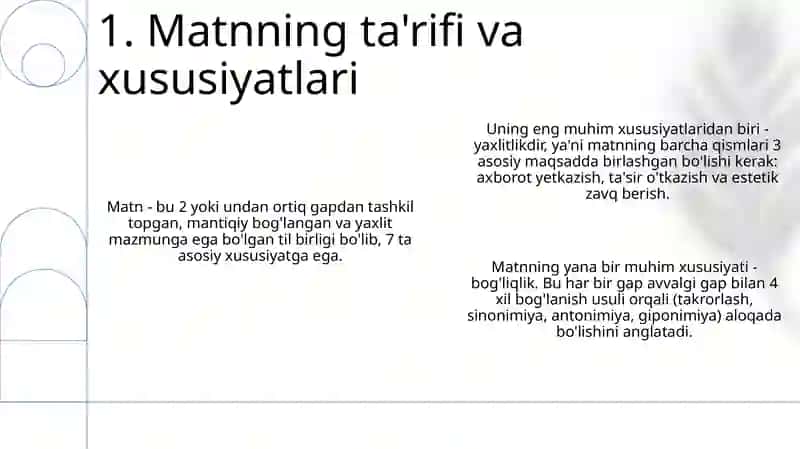 1. Matnning ta'rifi va xususiyatlari

Matn - bu 2 yoki undan ortiq gapdan tashkil topgan, mantiqiy bog'langan va yaxlit mazmunga ega bo'lgan til birligi bo'lib, 7 ta asosiy xususiyatga ega.

Uning eng muhim xususiyatlaridan biri - yaxlitlikdir, ya'ni matnning barcha qismlari 3 asosiy maqsadda birlashgan bo'lishi kerak: axborot yetkazish, ta'sir o'tkazish va estetik zavq berish.

Matnning yana bir muhim xususiyati - bog'liqlik. Bu har bir gap avvalgi gap bilan 4 xil bog'lanish usuli orqali (takrorlash, sinonimiya, antonimiya, giponimiya) aloqada bo'lishini anglatadi.